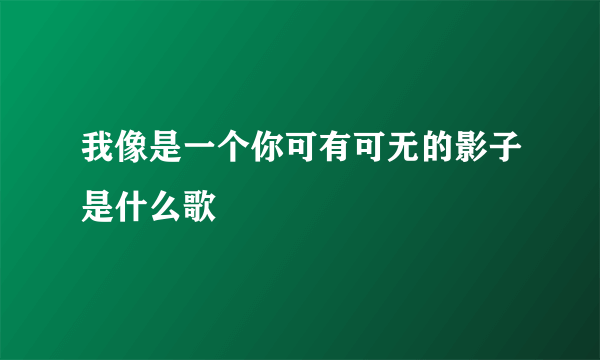 我像是一个你可有可无的影子是什么歌